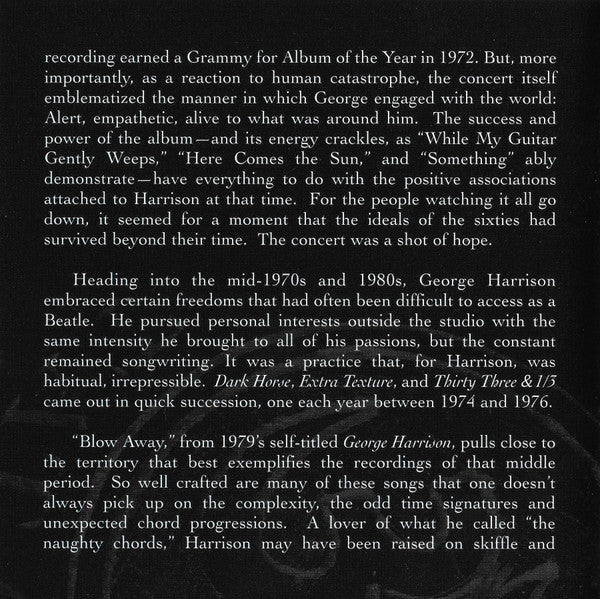 recording earned a Grammy for Album of the Year in 1972. But, more importantly, as a reaction to human catastrophe, the concert itself emblematized the manner in which George engaged with the world: Alert, empathetic, alive to what was around him. The success and power of the album—and its energy crackles, as "While My Guitar Gently Weeps," "Here Comes the Sun," and "Something" ably demonstrate—have everything to do with the positive associations attached to Harrison at that time. For the people watching it all go down, it seemed for a moment that the ideals of the sixties had survived beyond their time. The concert was a shot of hope.

Heading into the mid-1970s and 1980s, George Harrison embraced certain freedoms that had often been difficult to access as a Beatle. He pursued personal interests outside the studio with the same intensity he brought to all of his passions, but the constant remained songwriting. It was a practice that, for Harrison, was habitual, irrepressible. Dark Horse, Extra Texture, and Thirty Three & 1/3 came out in quick succession, one each year between 1974 and 1976.

"Blow Away," from 1979's self-titled George Harrison, pulls close to the territory that best exemplifies the recordings of that middle period. So well crafted are many of these songs that one doesn't always pick up on the complexity, the odd time signatures and unexpected chord progressions. A lover of what he called "the naughty chords," Harrison may have been raised on skiffle and